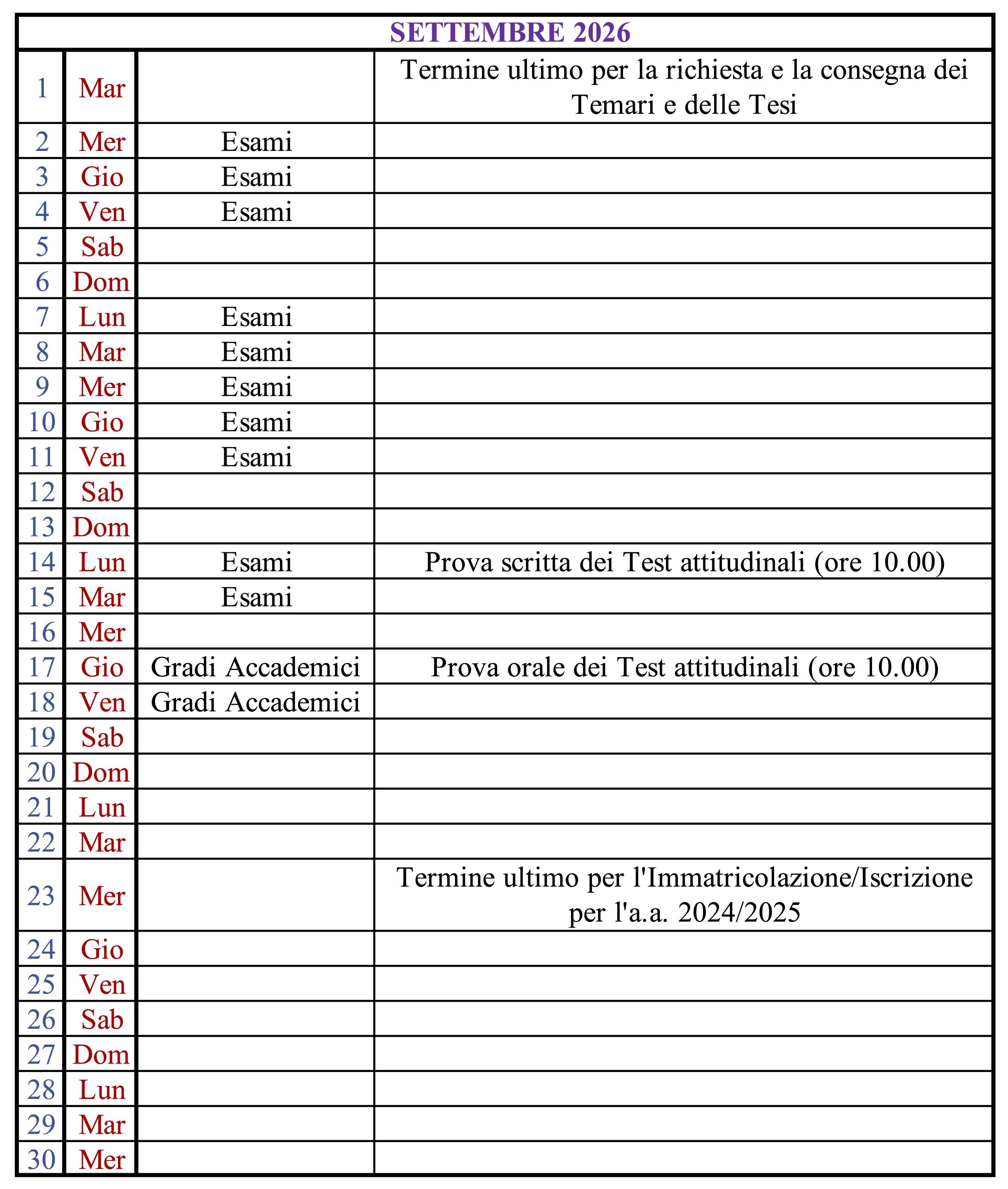 SETTEMBRE 2026

| | | | |
|---|---|---|---|
| 1 | Mar | | Termine ultimo per la richiesta e la consegna dei Temari e delle Tesi |
| 2 | Mer | Esami | |
| 3 | Gio | Esami | |
| 4 | Ven | Esami | |
| 5 | Sab | | |
| 6 | Dom | | |
| 7 | Lun | Esami | |
| 8 | Mar | Esami | |
| 9 | Mer | Esami | |
| 10 | Gio | Esami | |
| 11 | Ven | Esami | |
| 12 | Sab | | |
| 13 | Dom | | |
| 14 | Lun | Esami | Prova scritta dei Test attitudinali (ore 10.00) |
| 15 | Mar | Esami | |
| 16 | Mer | | |
| 17 | Gio | Gradi Accademici | Prova orale dei Test attitudinali (ore 10.00) |
| 18 | Ven | Gradi Accademici | |
| 19 | Sab | | |
| 20 | Dom | | |
| 21 | Lun | | |
| 22 | Mar | | |
| 23 | Mer | | Termine ultimo per l'Immatricolazione/Iscrizione per l'a.a. 2024/2025 |
| 24 | Gio | | |
| 25 | Ven | | |
| 26 | Sab | | |
| 27 | Dom | | |
| 28 | Lun | | |
| 29 | Mar | | |
| 30 | Mer | | |